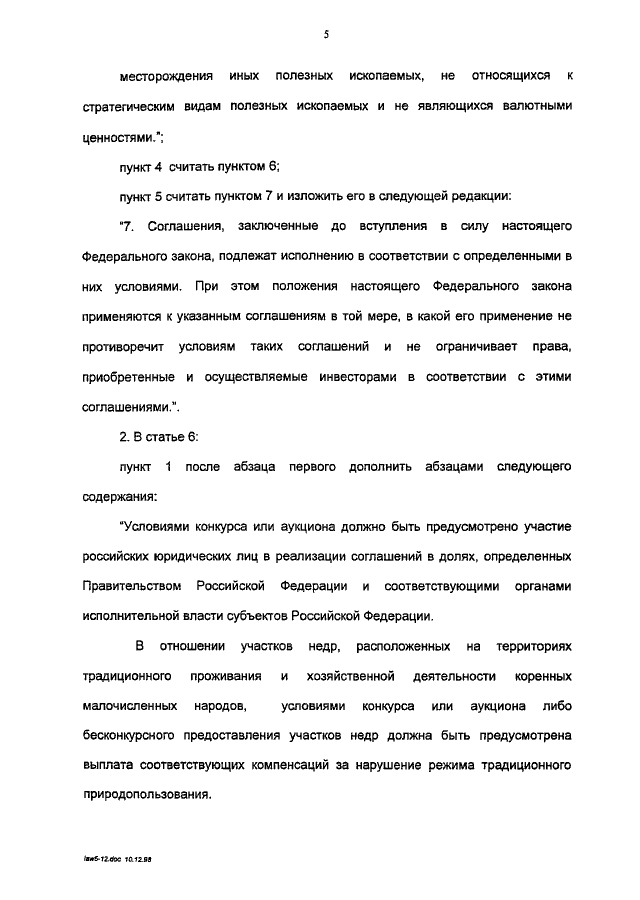 5

месторождения иных полезных ископаемых, не относящихся к стратегическим видам полезных ископаемых и не являющихся валютными ценностями.";

пункт 4 считать пунктом 6;

пункт 5 считать пунктом 7 и изложить его в следующей редакции:

"7. Соглашения, заключенные до вступления в силу настоящего Федерального закона, подлежат исполнению в соответствии с определенными в них условиями. При этом положения настоящего Федерального закона применяются к указанным соглашениям в той мере, в какой его применение не противоречит условиям таких соглашений и не ограничивает права, приобретенные и осуществляемые инвесторами в соответствии с этими соглашениями.".

2. В статье 6:

пункт 1 после абзаца первого дополнить абзацами следующего содержания:

"Условиями конкурса или аукциона должно быть предусмотрено участие российских юридических лиц в реализации соглашений в долях, определенных Правительством Российской Федерации и соответствующими органами исполнительной власти субъектов Российской Федерации.

В отношении участков недр, расположенных на территориях традиционного проживания и хозяйственной деятельности коренных малочисленных народов, условиями конкурса или аукциона либо бесконкурсного предоставления участков недр должна быть предусмотрена выплата соответствующих компенсаций за нарушение режима традиционного природопользования.

law5-12.doc 10.12.98